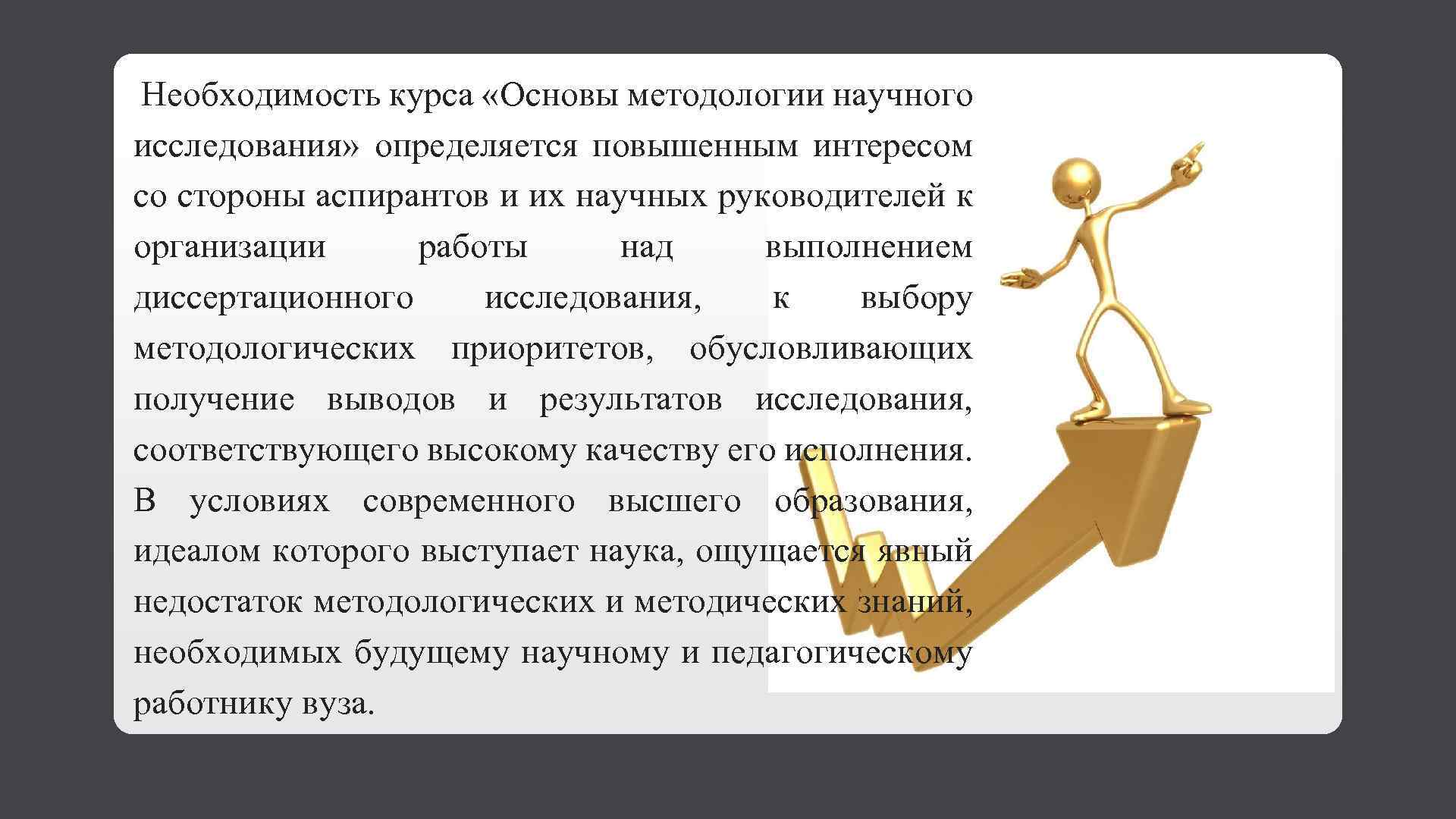 Необходимость курса «Основы методологии научного исследования» определяется повышенным интересом со стороны аспирантов и их научных руководителей к организации работы над выполнением диссертационного исследования, к выбору методологических приоритетов, обусловливающих получение выводов и результатов исследования, соответствующего высокому качеству его исполнения. В условиях современного высшего образования, идеалом которого выступает наука, ощущается явный недостаток методологических и методических знаний, необходимых будущему научному и педагогическому работнику вуза.